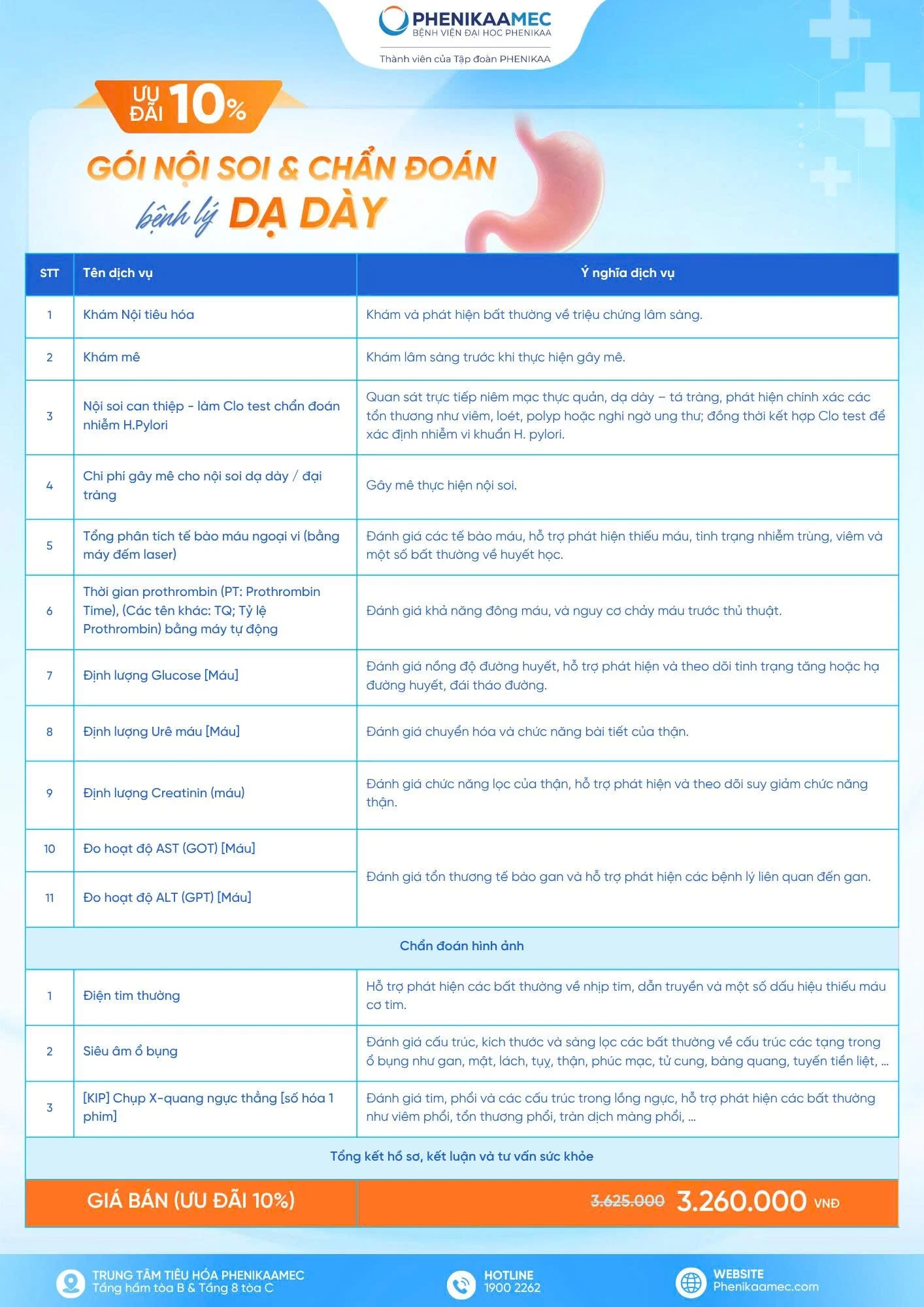 PHENIKAAMEC
BỆNH VIỆN ĐẠI HỌC PHENIKAA
Thành viên của Tập đoàn PHENIKAA

ƯU ĐÃI 10%

GÓI NỘI SOI & CHẨN ĐOÁN
bệnh lý DẠ DÀY

| STT | Tên dịch vụ | Ý nghĩa dịch vụ |
|---|---|---|
| 1 | Khám Nội tiêu hóa | Khám và phát hiện bất thường về triệu chứng lâm sàng. |
| 2 | Khám mê | Khám lâm sàng trước khi thực hiện gây mê. |
| 3 | Nội soi can thiệp - làm Clo test chẩn đoán nhiễm H.Pylori | Quan sát trực tiếp niêm mạc thực quản, dạ dày – tá tràng, phát hiện chính xác các tổn thương như viêm, loét, polyp hoặc nghi ngờ ung thư; đồng thời kết hợp Clo test để xác định nhiễm vi khuẩn H. pylori. |
| 4 | Chi phí gây mê cho nội soi dạ dày / đại tràng | Gây mê thực hiện nội soi. |
| 5 | Tổng phân tích tế bào máu ngoại vi (bằng máy đếm laser) | Đánh giá các tế bào máu, hỗ trợ phát hiện thiếu máu, tình trạng nhiễm trùng, viêm và một số bất thường về huyết học. |
| 6 | Thời gian prothrombin (PT: Prothrombin Time), (Các tên khác: TQ; Tỷ lệ Prothrombin) bằng máy tự động | Đánh giá khả năng đông máu, và nguy cơ chảy máu trước thủ thuật. |
| 7 | Định lượng Glucose [Máu] | Đánh giá nồng độ đường huyết, hỗ trợ phát hiện và theo dõi tình trạng tăng hoặc hạ đường huyết, đái tháo đường. |
| 8 | Định lượng Urê máu [Máu] | Đánh giá chuyển hóa và chức năng bài tiết của thận. |
| 9 | Định lượng Creatinin (máu) | Đánh giá chức năng lọc của thận, hỗ trợ phát hiện và theo dõi suy giảm chức năng thận. |
| 10 | Đo hoạt độ AST (GOT) [Máu] | Đánh giá tổn thương tế bào gan và hỗ trợ phát hiện các bệnh lý liên quan đến gan. |
| 11 | Đo hoạt độ ALT (GPT) [Máu] | |
| Chẩn đoán hình ảnh | | |
| 1 | Điện tim thường | Hỗ trợ phát hiện các bất thường về nhịp tim, dẫn truyền và một số dấu hiệu thiếu máu cơ tim. |
| 2 | Siêu âm ổ bụng | Đánh giá cấu trúc, kích thước và sàng lọc các bất thường về cấu trúc các tạng trong ổ bụng như gan, mật, lách, tụy, thận, phúc mạc, tử cung, bàng quang, tuyến tiền liệt, ... |
| 3 | [KIP] Chụp X-quang ngực thẳng [số hóa 1 phim] | Đánh giá tim, phổi và các cấu trúc trong lồng ngực, hỗ trợ phát hiện các bất thường như viêm phổi, tổn thương phổi, tràn dịch màng phổi, ... |
| Tổng kết hồ sơ, kết luận và tư vấn sức khỏe | | |
| GIÁ BÁN (ƯU ĐÃI 10%) | | 3.625.000 3.260.000 VNĐ |

TRUNG TÂM TIÊU HÓA PHENIKAAMEC
Tầng hầm tòa B & Tầng 8 tòa C

HOTLINE
1900 2262

WEBSITE
Phenikaamec.com